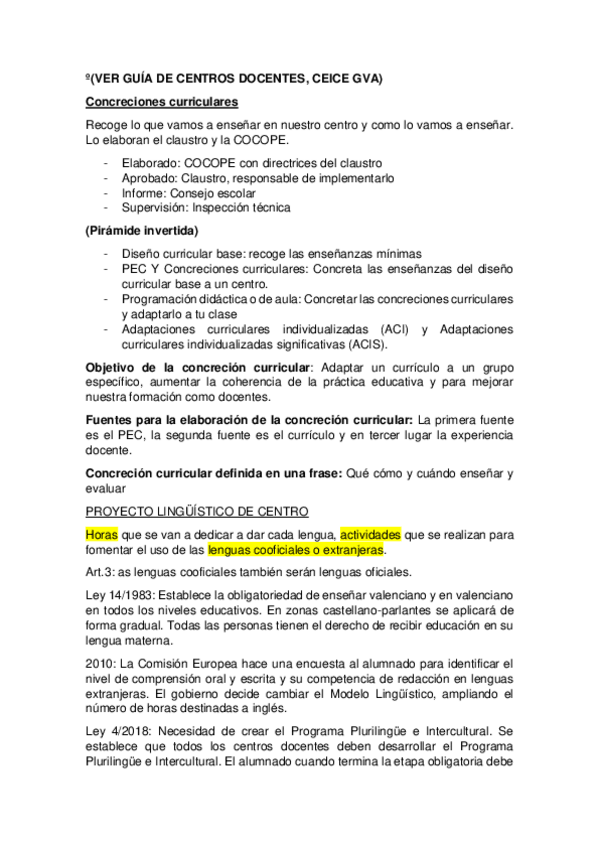 º(VER GUÍA DE CENTROS DOCENTES, CEICE GVA)

Concreciones curriculares

Recoge lo que vamos a enseñar en nuestro centro y como lo vamos a enseñar. Lo elaboran el claustro y la COCOPE.

- Elaborado: COCOPE con directrices del claustro
- Aprobado: Claustro, responsable de implementarlo
- Informe: Consejo escolar
- Supervisión: Inspección técnica

(Pirámide invertida)

- Diseño curricular base: recoge las enseñanzas mínimas
- PEC Y Concreciones curriculares: Concreta las enseñanzas del diseño curricular base a un centro.
- Programación didáctica o de aula: Concretar las concreciones curriculares y adaptarlo a tu clase
- Adaptaciones curriculares individualizadas (ACI) y Adaptaciones curriculares individualizadas significativas (ACIS).

Objetivo de la concreción curricular: Adaptar un currículo a un grupo específico, aumentar la coherencia de la práctica educativa y para mejorar nuestra formación como docentes.

Fuentes para la elaboración de la concreción curricular: La primera fuente es el PEC, la segunda fuente es el currículo y en tercer lugar la experiencia docente.

Concreción curricular definida en una frase: Qué cómo y cuándo enseñar y evaluar

PROYECTO LINGÜÍSTICO DE CENTRO

Horas que se van a dedicar a dar cada lengua, actividades que se realizan para fomentar el uso de las lenguas cooficiales o extranjeras.

Art.3: as lenguas cooficiales también serán lenguas oficiales.

Ley 14/1983: Establece la obligatoriedad de enseñar valenciano y en valenciano en todos los niveles educativos. En zonas castellano-parlantes se aplicará de forma gradual. Todas las personas tienen el derecho de recibir educación en su lengua materna.

2010: La Comisión Europea hace una encuesta al alumnado para identificar el nivel de comprensión oral y escrita y su competencia de redacción en lenguas extranjeras. El gobierno decide cambiar el Modelo Lingüístico, ampliando el número de horas destinadas a inglés.

Ley 4/2018: Necesidad de crear el Programa Plurilingüe e Intercultural. Se establece que todos los centros docentes deben desarrollar el Programa Plurilingüe e Intercultural. El alumnado cuando termina la etapa obligatoria debe